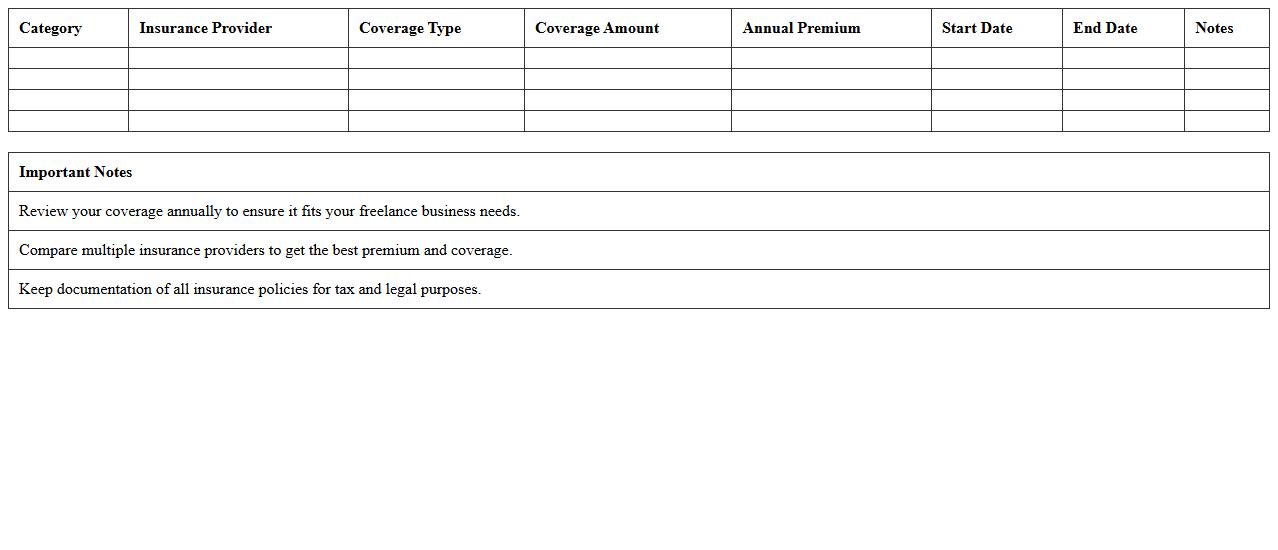 | Category | Insurance Provider | Coverage Type | Coverage Amount | Annual Premium | Start Date | End Date | Notes |
|---|---|---|---|---|---|---|---|
| | | | | | | | |
| | | | | | | | |
| | | | | | | | |
| | | | | | | | |

| Important Notes |
|---|
| Review your coverage annually to ensure it fits your freelance business needs. |
| Compare multiple insurance providers to get the best premium and coverage. |
| Keep documentation of all insurance policies for tax and legal purposes. |